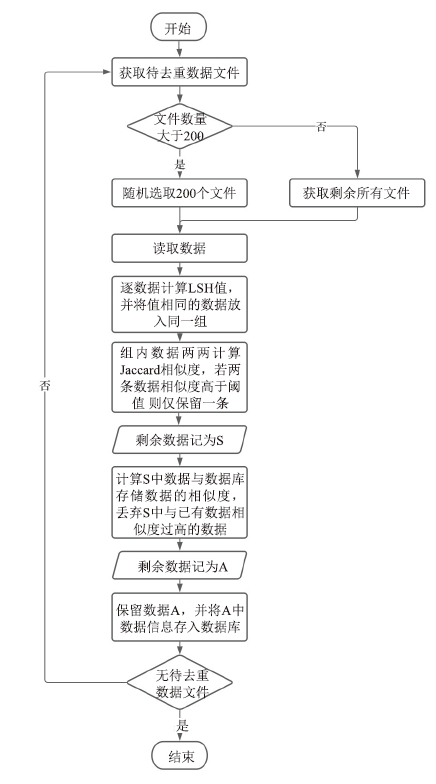 开始

获取待去重数据文件

文件数量大于200

否

是

随机选取200个文件

获取剩余所有文件

读取数据

逐数据计算LSH值，并将值相同的数据放入同一组

组内数据两两计算Jaccard相似度，若两条数据相似度高于阈值 则仅保留一条

剩余数据记为S

计算S中数据与数据库存储数据的相似度，丢弃S中与已有数据相似度过高的数据

剩余数据记为A

保留数据A，并将A中数据信息存入数据库

否

无待去重数据文件

是

结束